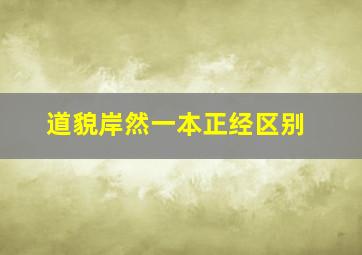 道貌岸然一本正经区别